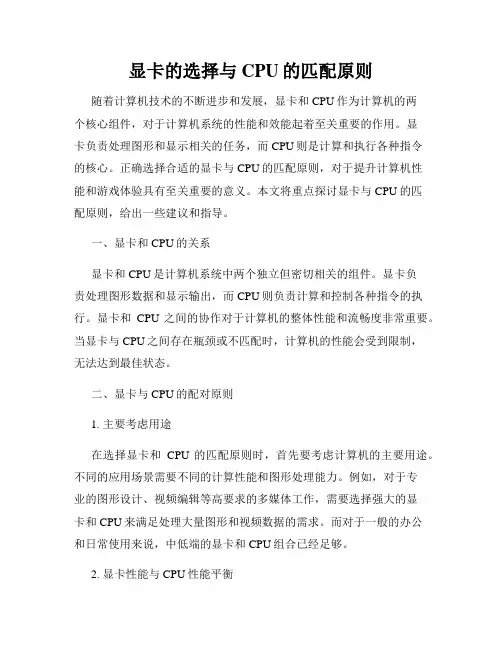 显卡的选择与 CPU 的匹配原则

随着计算机技术的不断进步和发展，显卡和 CPU 作为计算机的两个核心组件，对于计算机系统的性能和效能起着至关重要的作用。显卡负责处理图形和显示相关的任务，而 CPU 则是计算和执行各种指令的核心。正确选择合适的显卡与 CPU 的匹配原则，对于提升计算机性能和游戏体验具有至关重要的意义。本文将重点探讨显卡与 CPU 的匹配原则，给出一些建议和指导。

一、显卡和 CPU 的关系

显卡和 CPU 是计算机系统中两个独立但密切相关的组件。显卡负责处理图形数据和显示输出，而 CPU 则负责计算和控制各种指令的执行。显卡和 CPU 之间的协作对于计算机的整体性能和流畅度非常重要。当显卡与 CPU 之间存在瓶颈或不匹配时，计算机的性能会受到限制，无法达到最佳状态。

二、显卡与 CPU 的配对原则

1. 主要考虑用途

在选择显卡和 CPU 的匹配原则时，首先要考虑计算机的主要用途。不同的应用场景需要不同的计算性能和图形处理能力。例如，对于专业的图形设计、视频编辑等高要求的多媒体工作，需要选择强大的显卡和 CPU 来满足处理大量图形和视频数据的需求。而对于一般的办公和日常使用来说，中低端的显卡和 CPU 组合已经足够。

2. 显卡性能与 CPU 性能平衡